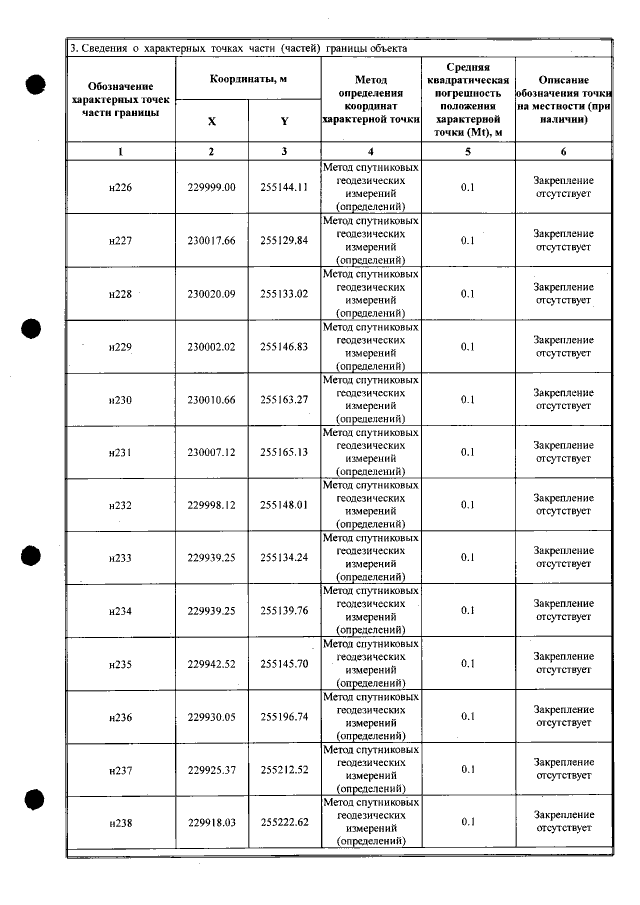 3. Сведения о характерных точках части (частей) границы объекта

| Обозначение характерных точек части границы | Координаты, м | | Метод определения координат характерной точки | Средняя квадратическая погрешность положения характерной точки (Mt), м | Описание обозначения точки на местности (при наличии) |
|---|---|---|---|---|---|
| | X | Y | | | |
| 1 | 2 | 3 | 4 | 5 | 6 |
| н226 | 229999.00 | 255144.11 | Метод спутниковых геодезических измерений (определений) | 0.1 | Закрепление отсутствует |
| н227 | 230017.66 | 255129.84 | Метод спутниковых геодезических измерений (определений) | 0.1 | Закрепление отсутствует |
| н228 | 230020.09 | 255133.02 | Метод спутниковых геодезических измерений (определений) | 0.1 | Закрепление отсутствует |
| н229 | 230002.02 | 255146.83 | Метод спутниковых геодезических измерений (определений) | 0.1 | Закрепление отсутствует |
| н230 | 230010.66 | 255163.27 | Метод спутниковых геодезических измерений (определений) | 0.1 | Закрепление отсутствует |
| н231 | 230007.12 | 255165.13 | Метод спутниковых геодезических измерений (определений) | 0.1 | Закрепление отсутствует |
| н232 | 229998.12 | 255148.01 | Метод спутниковых геодезических измерений (определений) | 0.1 | Закрепление отсутствует |
| н233 | 229939.25 | 255134.24 | Метод спутниковых геодезических измерений (определений) | 0.1 | Закрепление отсутствует |
| н234 | 229939.25 | 255139.76 | Метод спутниковых геодезических измерений (определений) | 0.1 | Закрепление отсутствует |
| н235 | 229942.52 | 255145.70 | Метод спутниковых геодезических измерений (определений) | 0.1 | Закрепление отсутствует |
| н236 | 229930.05 | 255196.74 | Метод спутниковых геодезических измерений (определений) | 0.1 | Закрепление отсутствует |
| н237 | 229925.37 | 255212.52 | Метод спутниковых геодезических измерений (определений) | 0.1 | Закрепление отсутствует |
| н238 | 229918.03 | 255222.62 | Метод спутниковых геодезических измерений (определений) | 0.1 | Закрепление отсутствует |